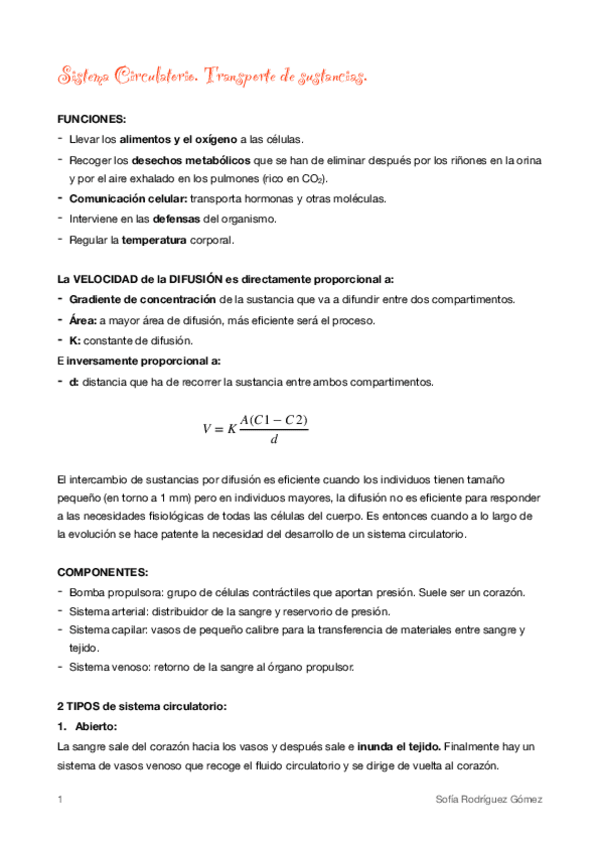 Sistema Circulatorio. Transporte de sustancias.

FUNCIONES:

- Llevar los alimentos y el oxígeno a las células.
- Recoger los desechos metabólicos que se han de eliminar después por los riñones en la orina y por el aire exhalado en los pulmones (rico en $CO_2$).
- Comunicación celular: transporta hormonas y otras moléculas.
- Interviene en las defensas del organismo.
- Regular la temperatura corporal.

La VELOCIDAD de la DIFUSIÓN es directamente proporcional a:

- Gradiente de concentración de la sustancia que va a difundir entre dos compartimentos.
- Área: a mayor área de difusión, más eficiente será el proceso.
- K: constante de difusión.

E inversamente proporcional a:

- d: distancia que ha de recorrer la sustancia entre ambos compartimentos.

$V = K\frac{A(C1 - C2)}{d}$

El intercambio de sustancias por difusión es eficiente cuando los individuos tienen tamaño pequeño (en torno a 1 mm) pero en individuos mayores, la difusión no es eficiente para responder a las necesidades fisiológicas de todas las células del cuerpo. Es entonces cuando a lo largo de la evolución se hace patente la necesidad del desarrollo de un sistema circulatorio.

COMPONENTES:

- Bomba propulsora: grupo de células contráctiles que aportan presión. Suele ser un corazón.
- Sistema arterial: distribuidor de la sangre y reservorio de presión.
- Sistema capilar: vasos de pequeño calibre para la transferencia de materiales entre sangre y tejido.
- Sistema venoso: retorno de la sangre al órgano propulsor.

2 TIPOS de sistema circulatorio:

1. Abierto:

La sangre sale del corazón hacia los vasos y después sale e inunda el tejido. Finalmente hay un sistema de vasos venoso que recoge el fluido circulatorio y se dirige de vuelta al corazón.

1 Sofía Rodríguez Gómez